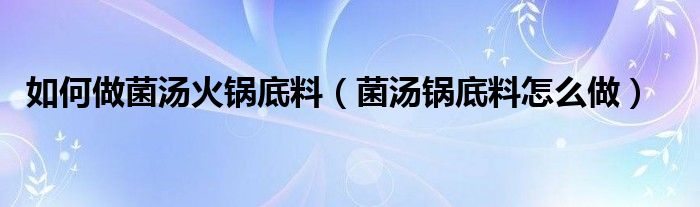 如何做菌汤火锅底料（菌汤锅底料怎么做）